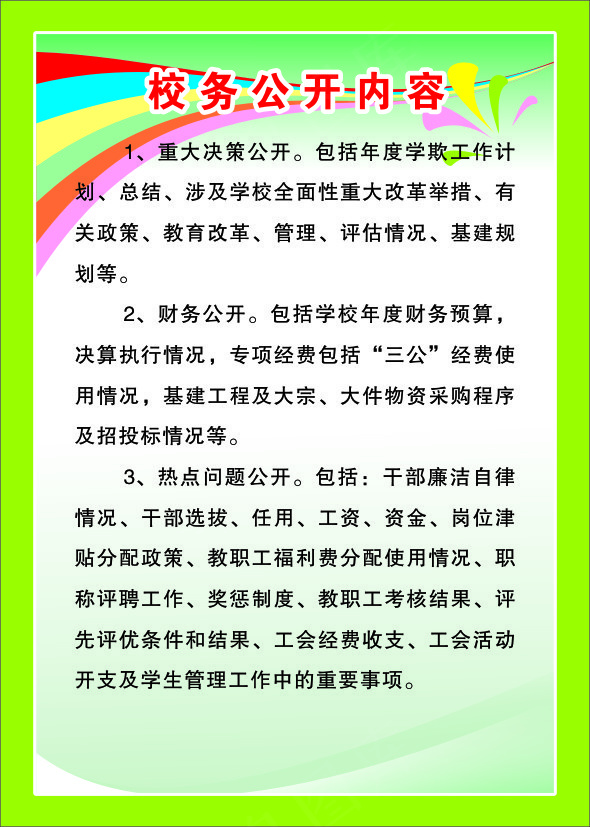 校务公开内容

1、重大决策公开。包括年度学欺工作计划、总结、涉及学校全面性重大改革举措、有关政策、教育改革、管理、评估情况、基建规划等。

2、财务公开。包括学校年度财务预算，决算执行情况，专项经费包括“三公”经费使用情况，基建工程及大宗、大件物资采购程序及招投标情况等。

3、热点问题公开。包括：干部廉洁自律情况、干部选拔、任用、工资、资金、岗位津贴分配政策、教职工福利费分配使用情况、职称评聘工作、奖惩制度、教职工考核结果、评先评优条件和结果、工会经费收支、工会活动开支及学生管理工作中的重要事项。